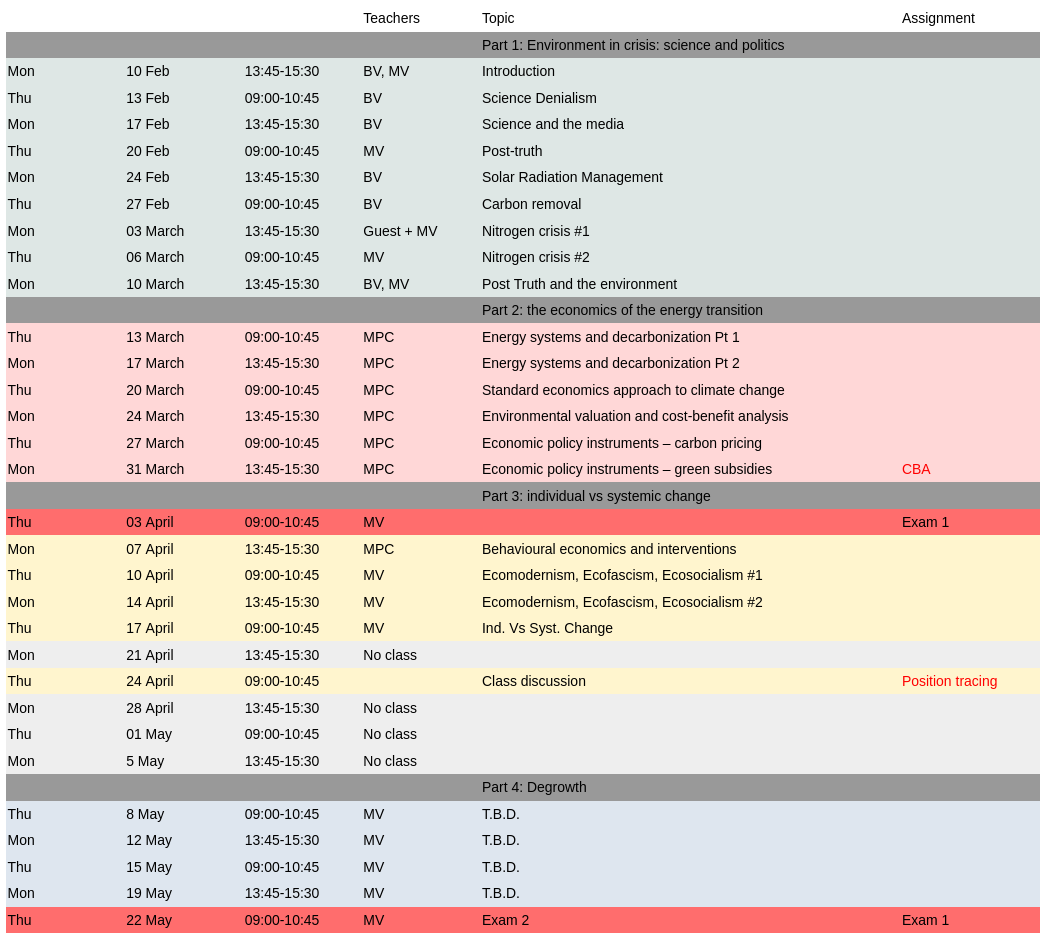 | | | | Teachers | Topic | Assignment |
|---|---|---|---|---|---|
| | | | | Part 1: Environment in crisis: science and politics | |
| Mon | 10 Feb | 13:45-15:30 | BV, MV | Introduction | |
| Thu | 13 Feb | 09:00-10:45 | BV | Science Denialism | |
| Mon | 17 Feb | 13:45-15:30 | BV | Science and the media | |
| Thu | 20 Feb | 09:00-10:45 | MV | Post-truth | |
| Mon | 24 Feb | 13:45-15:30 | BV | Solar Radiation Management | |
| Thu | 27 Feb | 09:00-10:45 | BV | Carbon removal | |
| Mon | 03 March | 13:45-15:30 | Guest + MV | Nitrogen crisis #1 | |
| Thu | 06 March | 09:00-10:45 | MV | Nitrogen crisis #2 | |
| Mon | 10 March | 13:45-15:30 | BV, MV | Post Truth and the environment | |
| | | | | Part 2: the economics of the energy transition | |
| Thu | 13 March | 09:00-10:45 | MPC | Energy systems and decarbonization Pt 1 | |
| Mon | 17 March | 13:45-15:30 | MPC | Energy systems and decarbonization Pt 2 | |
| Thu | 20 March | 09:00-10:45 | MPC | Standard economics approach to climate change | |
| Mon | 24 March | 13:45-15:30 | MPC | Environmental valuation and cost-benefit analysis | |
| Thu | 27 March | 09:00-10:45 | MPC | Economic policy instruments – carbon pricing | |
| Mon | 31 March | 13:45-15:30 | MPC | Economic policy instruments – green subsidies | CBA |
| | | | | Part 3: individual vs systemic change | |
| Thu | 03 April | 09:00-10:45 | MV | | Exam 1 |
| Mon | 07 April | 13:45-15:30 | MPC | Behavioural economics and interventions | |
| Thu | 10 April | 09:00-10:45 | MV | Ecomodernism, Ecofascism, Ecosocialism #1 | |
| Mon | 14 April | 13:45-15:30 | MV | Ecomodernism, Ecofascism, Ecosocialism #2 | |
| Thu | 17 April | 09:00-10:45 | MV | Ind. Vs Syst. Change | |
| Mon | 21 April | 13:45-15:30 | No class | | |
| Thu | 24 April | 09:00-10:45 | | Class discussion | Position tracing |
| Mon | 28 April | 13:45-15:30 | No class | | |
| Thu | 01 May | 09:00-10:45 | No class | | |
| Mon | 5 May | 13:45-15:30 | No class | | |
| | | | | Part 4: Degrowth | |
| Thu | 8 May | 09:00-10:45 | MV | T.B.D. | |
| Mon | 12 May | 13:45-15:30 | MV | T.B.D. | |
| Thu | 15 May | 09:00-10:45 | MV | T.B.D. | |
| Mon | 19 May | 13:45-15:30 | MV | T.B.D. | |
| Thu | 22 May | 09:00-10:45 | MV | Exam 2 | Exam 1 |